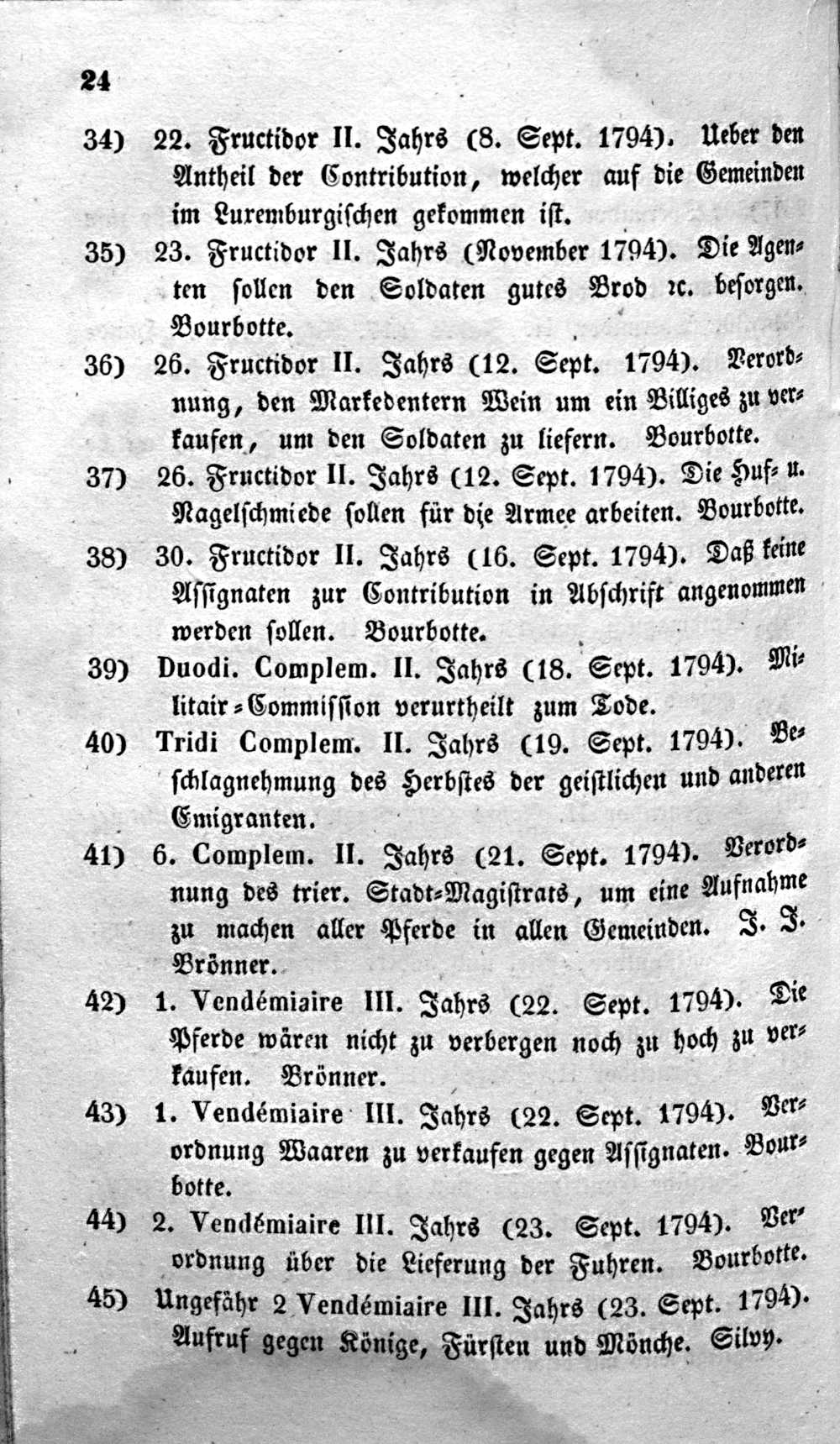 24

34) 22. Fructidor II. Jahrs (8. Sept. 1794). Ueber den Antheil der Contribution, welcher auf die Gemeinden im Luxemburgischen gekommen ist.

35) 23. Fructidor II. Jahrs (November 1794). Die Agenten sollen den Soldaten gutes Brod ꝛc. besorgen. Bourbotte.

36) 26. Fructidor II. Jahrs (12. Sept. 1794). Verordnung, den Markedentern Wein um ein Billiges zu verkaufen, um den Soldaten zu liefern. Bourbotte.

37) 26. Fructidor II. Jahrs (12. Sept. 1794). Die Huf- u. Nagelschmiede sollen für die Armee arbeiten. Bourbotte.

38) 30. Fructidor II. Jahrs (16. Sept. 1794). Daß keine Assignaten zur Contribution in Abschrift angenommen werden sollen. Bourbotte.

39) Duodi. Complem. II. Jahrs (18. Sept. 1794). Militair-Commission verurtheilt zum Tode.

40) Tridi Complem. II. Jahrs (19. Sept. 1794). Beschlagnehmung des Herbstes der geistlichen und anderen Emigranten.

41) 6. Complem. II. Jahrs (21. Sept. 1794). Verordnung des trier. Stadt-Magistrats, um eine Aufnahme zu machen aller Pferde in allen Gemeinden. J. J. Brönner.

42) 1. Vendémiaire III. Jahrs (22. Sept. 1794). Die Pferde wären nicht zu verbergen noch zu hoch zu verkaufen. Brönner.

43) 1. Vendémiaire III. Jahrs (22. Sept. 1794). Verordnung Waaren zu verkaufen gegen Assignaten. Bourbotte.

44) 2. Vendémiaire III. Jahrs (23. Sept. 1794). Verordnung über die Lieferung der Fuhren. Bourbotte.

45) Ungefähr 2 Vendémiaire III. Jahrs (23. Sept. 1794). Aufruf gegen Könige, Fürsten und Mönche. Silvy.